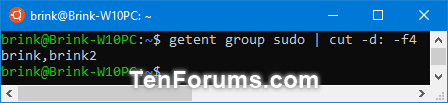 brink@Brink-W10PC: ~

brink@Brink-W10PC:~$ getent group sudo | cut -d: -f4
brink,brink2
brink@Brink-W10PC:~$

TenForums.com